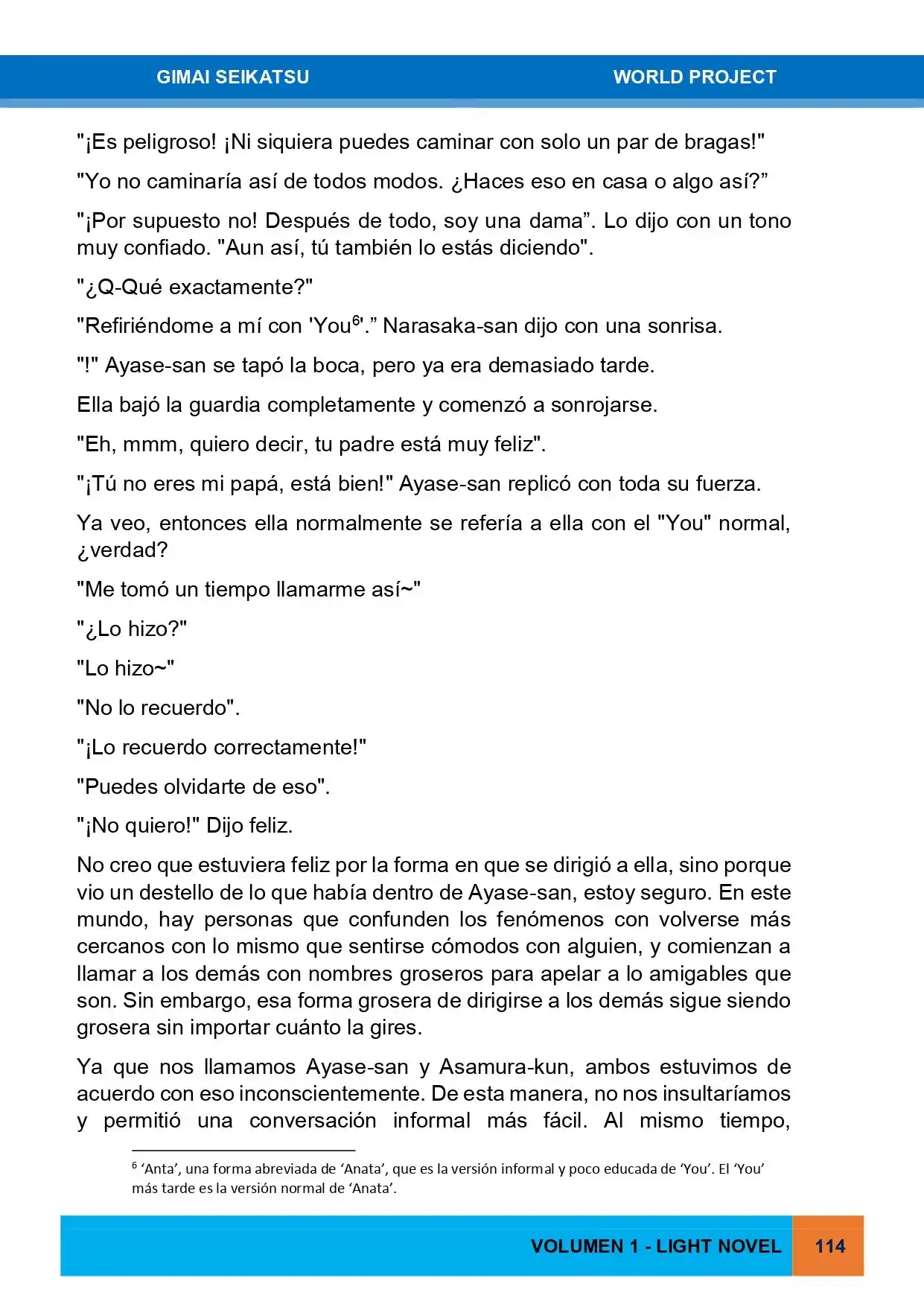 GIMAI SEIKATSU WORLD PROJECT

"¡Es peligroso! ¡Ni siquiera puedes caminar con solo un par de bragas!"

"Yo no caminaría así de todos modos. ¿Haces eso en casa o algo así?”

"¡Por supuesto no! Después de todo, soy una dama”. Lo dijo con un tono muy confiado. "Aun así, tú también lo estás diciendo".

"¿Q-Qué exactamente?"

"Refiriéndome a mí con 'You$^6$'.” Narasaka-san dijo con una sonrisa.

"!" Ayase-san se tapó la boca, pero ya era demasiado tarde.

Ella bajó la guardia completamente y comenzó a sonrojarse.

"Eh, mmm, quiero decir, tu padre está muy feliz".

"¡Tú no eres mi papá, está bien!" Ayase-san replicó con toda su fuerza.

Ya veo, entonces ella normalmente se refería a ella con el "You" normal, ¿verdad?

"Me tomó un tiempo llamarme así~"

"¿Lo hizo?"

"Lo hizo~"

"No lo recuerdo".

"¡Lo recuerdo correctamente!"

"Puedes olvidarte de eso".

"¡No quiero!" Dijo feliz.

No creo que estuviera feliz por la forma en que se dirigió a ella, sino porque vio un destello de lo que había dentro de Ayase-san, estoy seguro. En este mundo, hay personas que confunden los fenómenos con volverse más cercanos con lo mismo que sentirse cómodos con alguien, y comienzan a llamar a los demás con nombres groseros para apelar a lo amigables que son. Sin embargo, esa forma grosera de dirigirse a los demás sigue siendo grosera sin importar cuánto la gires.

Ya que nos llamamos Ayase-san y Asamura-kun, ambos estuvimos de acuerdo con eso inconscientemente. De esta manera, no nos insultaríamos y permitió una conversación informal más fácil. Al mismo tiempo,

$^6$ ‘Anta’, una forma abreviada de ‘Anata’, que es la versión informal y poco educada de ‘You’. El ‘You’ más tarde es la versión normal de ‘Anata’.

VOLUMEN 1 - LIGHT NOVEL 114